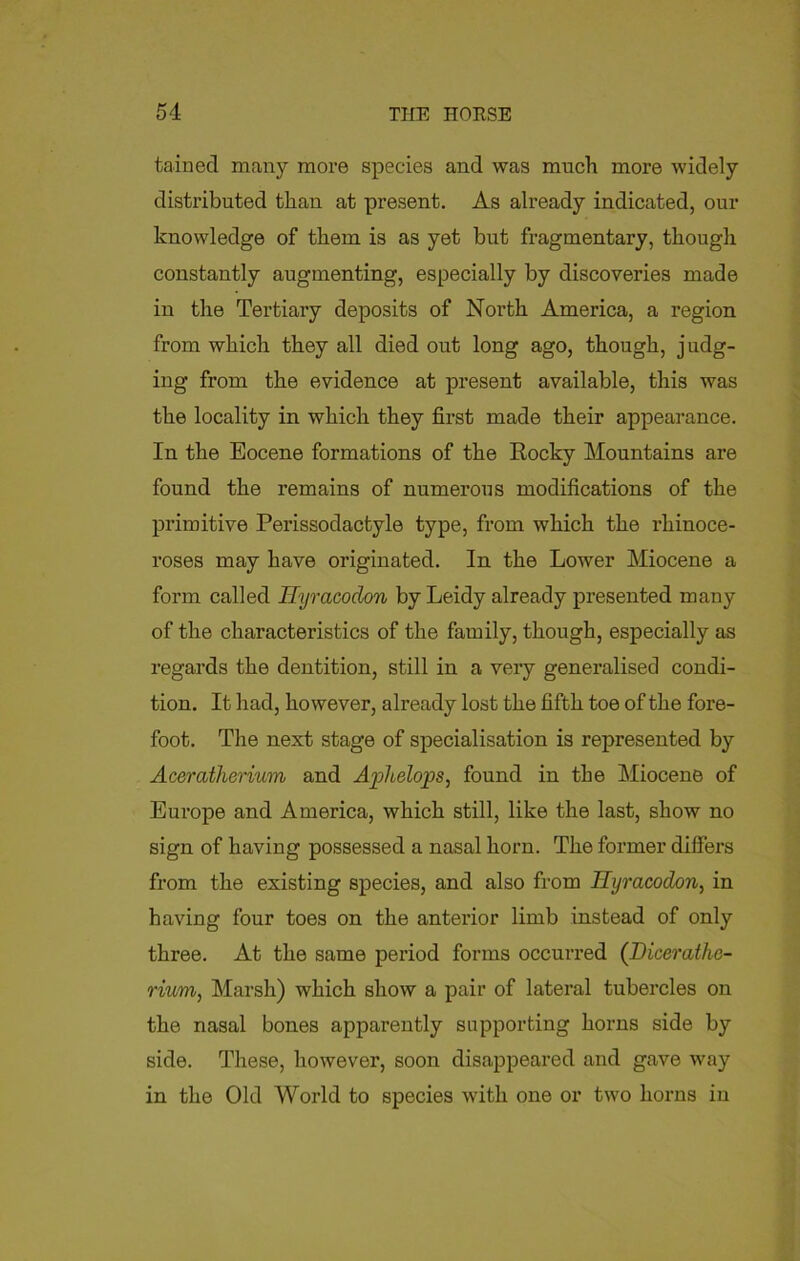 54 THE HORSE

tained many more species and was much more widely distributed than at present. As already indicated, our knowledge of them is as yet but fragmentary, though constantly augmenting, especially by discoveries made in the Tertiary deposits of North America, a region from which they all died out long ago, though, judging from the evidence at present available, this was the locality in which they first made their appearance. In the Eocene formations of the Rocky Mountains are found the remains of numerous modifications of the primitive Perissodactyle type, from which the rhinoceroses may have originated. In the Lower Miocene a form called Hyracodon by Leidy already presented many of the characteristics of the family, though, especially as regards the dentition, still in a very generalised condition. It had, however, already lost the fifth toe of the forefoot. The next stage of specialisation is represented by Aceratherium and Aphelops, found in the Miocene of Europe and America, which still, like the last, show no sign of having possessed a nasal horn. The former differs from the existing species, and also from Hyracodon, in having four toes on the anterior limb instead of only three. At the same period forms occurred (Diceratherium, Marsh) which show a pair of lateral tubercles on the nasal bones apparently supporting horns side by side. These, however, soon disappeared and gave way in the Old World to species with one or two horns in